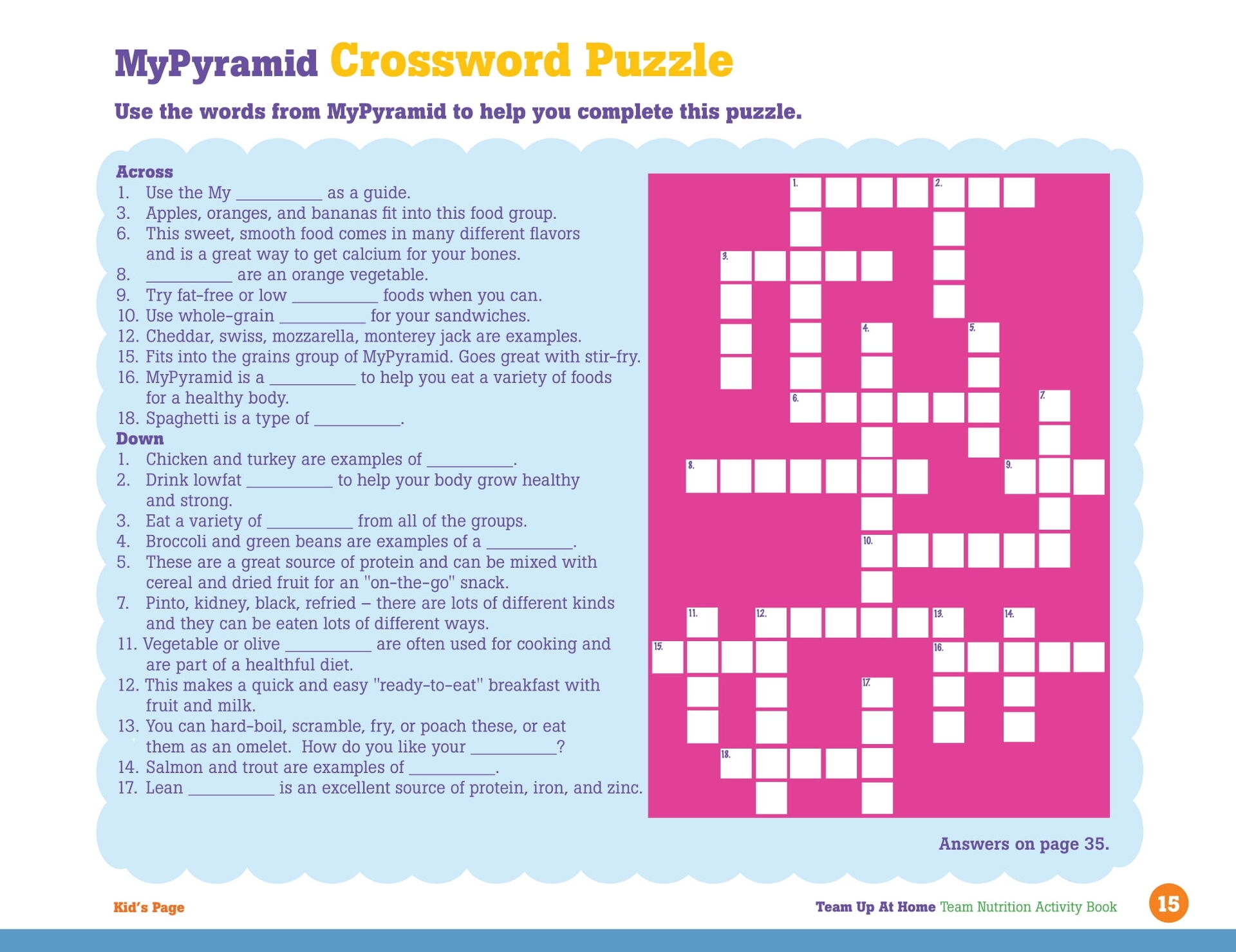 MyPyramid Crossword Puzzle

Use the words from MyPyramid to help you complete this puzzle.

Across
1. Use the My __________ as a guide.
3. Apples, oranges, and bananas fit into this food group.
6. This sweet, smooth food comes in many different flavors and is a great way to get calcium for your bones.
8. __________ are an orange vegetable.
9. Try fat-free or low __________ foods when you can.
10. Use whole-grain __________ for your sandwiches.
12. Cheddar, swiss, mozzarella, monterey jack are examples.
15. Fits into the grains group of MyPyramid. Goes great with stir-fry.
16. MyPyramid is a __________ to help you eat a variety of foods for a healthy body.
18. Spaghetti is a type of __________.

Down
1. Chicken and turkey are examples of __________.
2. Drink lowfat __________ to help your body grow healthy and strong.
3. Eat a variety of __________ from all of the groups.
4. Broccoli and green beans are examples of a __________.
5. These are a great source of protein and can be mixed with cereal and dried fruit for an "on-the-go" snack.
7. Pinto, kidney, black, refried – there are lots of different kinds and they can be eaten lots of different ways.
11. Vegetable or olive __________ are often used for cooking and are part of a healthful diet.
12. This makes a quick and easy "ready-to-eat" breakfast with fruit and milk.
13. You can hard-boil, scramble, fry, or poach these, or eat them as an omelet. How do you like your __________?
14. Salmon and trout are examples of __________.
17. Lean __________ is an excellent source of protein, iron, and zinc.

1. 2. 3. 4. 5. 6. 7. 8. 9. 10. 11. 12. 13. 14. 15. 16. 17. 18.

Answers on page 35.

Kid's Page

Team Up At Home Team Nutrition Activity Book

15